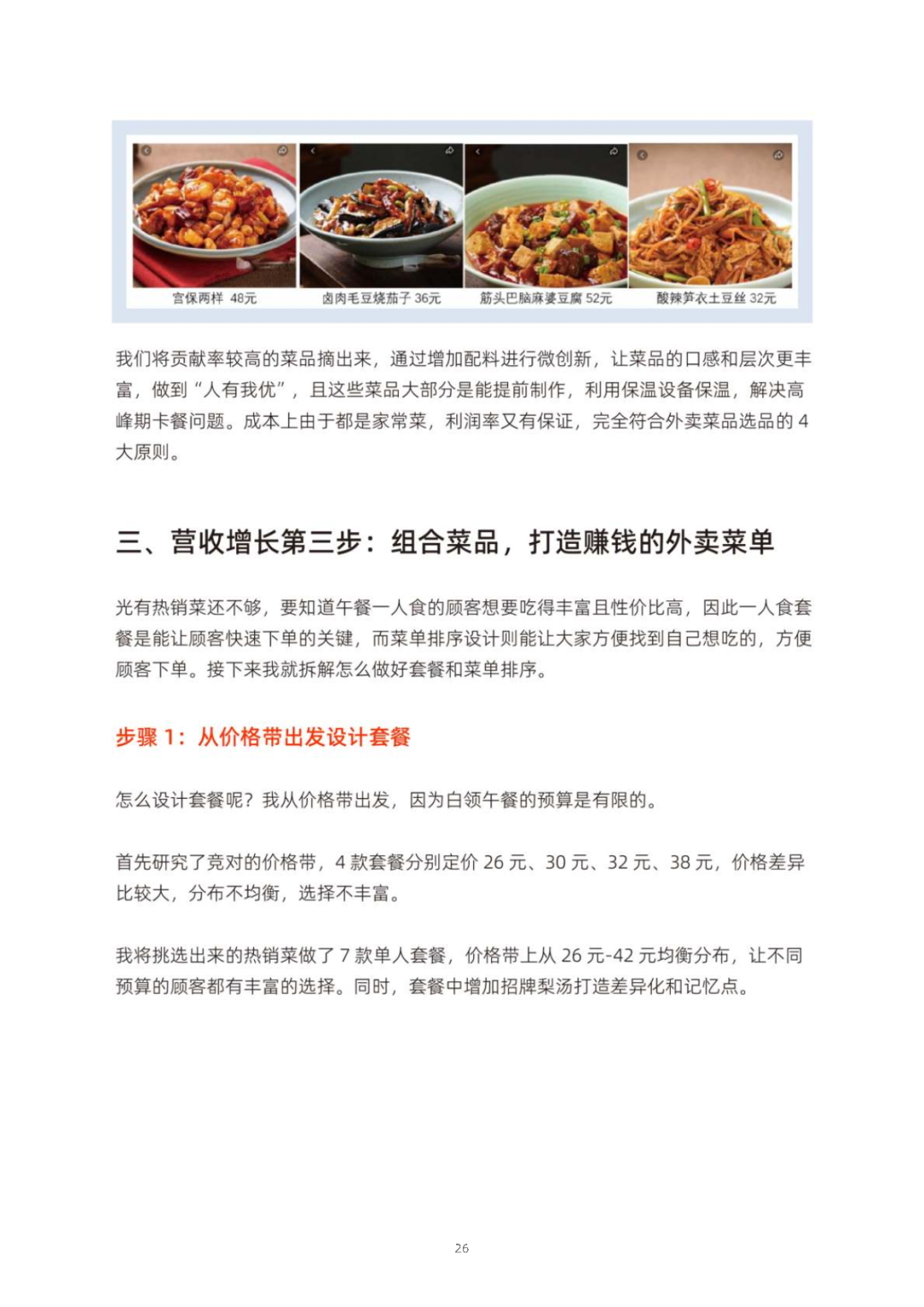 宫保两样 48元　卤肉毛豆烧茄子 36元　筋头巴脑麻婆豆腐 52元　酸辣笋衣土豆丝 32元

我们将贡献率较高的菜品摘出来，通过增加配料进行微创新，让菜品的口感和层次更丰富，做到“人有我优”，且这些菜品大部分是能提前制作，利用保温设备保温，解决高峰期卡餐问题。成本上由于都是家常菜，利润率又有保证，完全符合外卖菜品选品的 4 大原则。

三、营收增长第三步：组合菜品，打造赚钱的外卖菜单

光有热销菜还不够，要知道午餐一人食的顾客想要吃得丰富且性价比高，因此一人食套餐是能让顾客快速下单的关键，而菜单排序设计则能让大家方便找到自己想吃的，方便顾客下单。接下来我就拆解怎么做好套餐和菜单排序。

步骤 1：从价格带出发设计套餐

怎么设计套餐呢？我从价格带出发，因为白领午餐的预算是有限的。

首先研究了竞对的价格带，4 款套餐分别定价 26 元、30 元、32 元、38 元，价格差异比较大，分布不均衡，选择不丰富。

我将挑选出来的热销菜做了 7 款单人套餐，价格带上从 26 元-42 元均衡分布，让不同预算的顾客都有丰富的选择。同时，套餐中增加招牌梨汤打造差异化和记忆点。

26